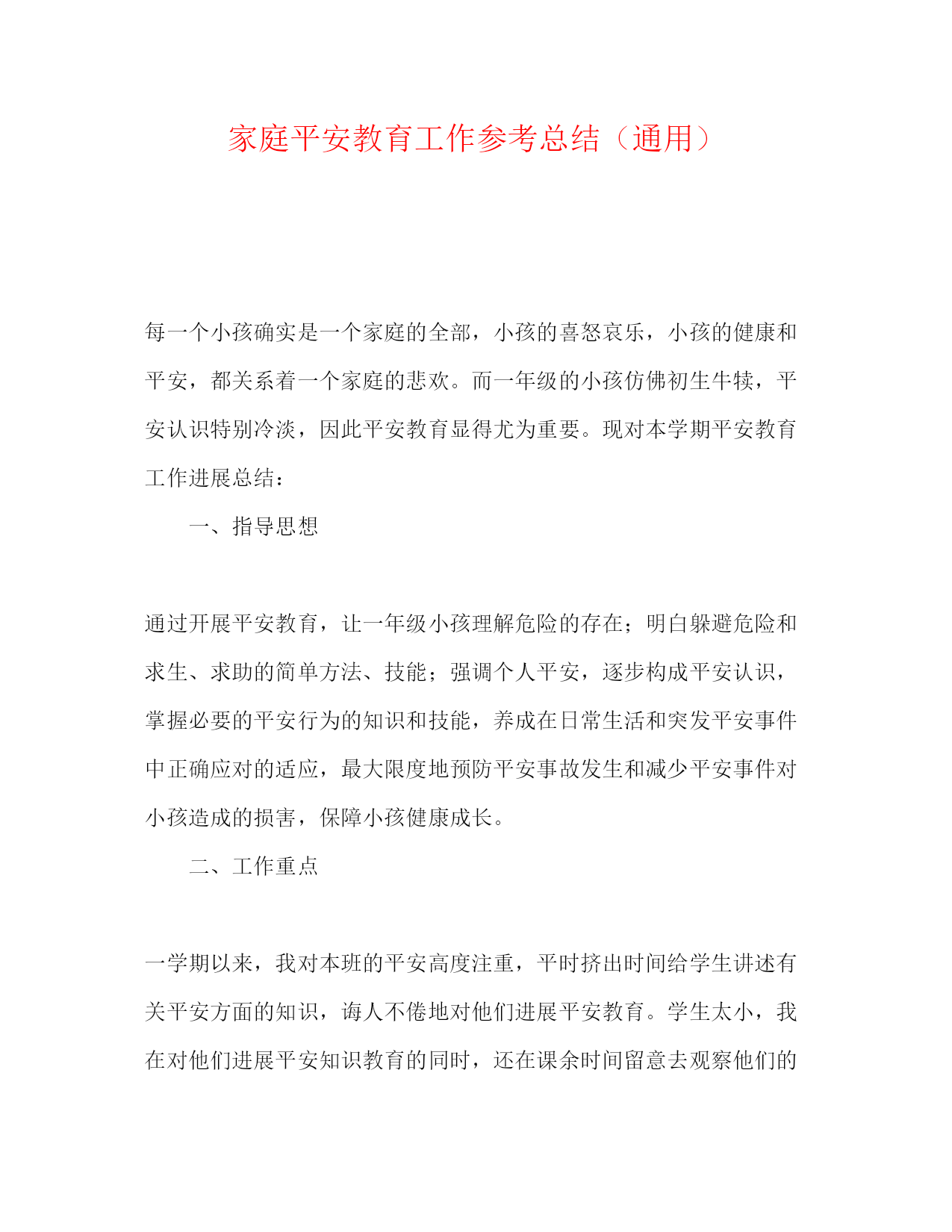 家庭平安教育工作参考总结（通用）

每一个小孩确实是一个家庭的全部，小孩的喜怒哀乐，小孩的健康和平安，都关系着一个家庭的悲欢。而一年级的小孩仿佛初生牛犊，平安认识特别冷淡，因此平安教育显得尤为重要。现对本学期平安教育工作进展总结：

一、指导思想

通过开展平安教育，让一年级小孩理解危险的存在；明白躲避危险和求生、求助的简单方法、技能；强调个人平安，逐步构成平安认识，掌握必要的平安行为的知识和技能，养成在日常生活和突发平安事件中正确应对的适应，最大限度地预防平安事故发生和减少平安事件对小孩造成的损害，保障小孩健康成长。

二、工作重点

一学期以来，我对本班的平安高度注重，平时挤出时间给学生讲述有关平安方面的知识，诲人不倦地对他们进展平安教育。学生太小，我在对他们进展平安知识教育的同时，还在课余时间留意去观察他们的